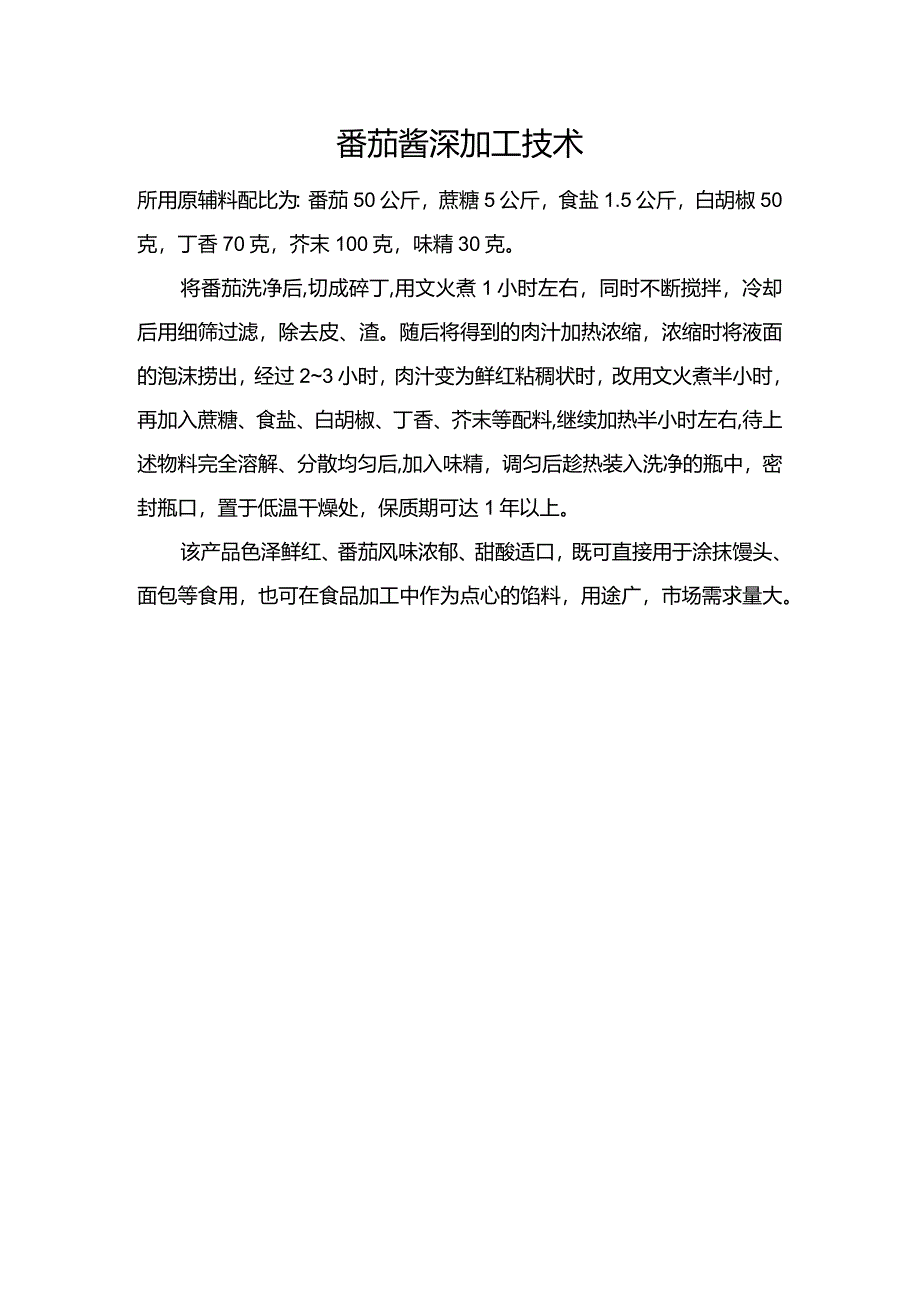 番茄酱深加工技术

所用原辅料配比为: 番茄 50 公斤，蔗糖 5 公斤，食盐 1.5 公斤，白胡椒 50 克，丁香 70 克，芥末 100 克，味精 30 克。

将番茄洗净后,切成碎丁,用文火煮 1 小时左右，同时不断搅拌，冷却后用细筛过滤，除去皮、渣。随后将得到的肉汁加热浓缩，浓缩时将液面的泡沫捞出，经过 2~3 小时，肉汁变为鲜红粘稠状时，改用文火煮半小时，再加入蔗糖、食盐、白胡椒、丁香、芥末等配料,继续加热半小时左右,待上述物料完全溶解、分散均匀后,加入味精，调匀后趁热装入洗净的瓶中，密封瓶口，置于低温干燥处，保质期可达 1 年以上。

该产品色泽鲜红、番茄风味浓郁、甜酸适口，既可直接用于涂抹馒头、面包等食用，也可在食品加工中作为点心的馅料，用途广，市场需求量大。